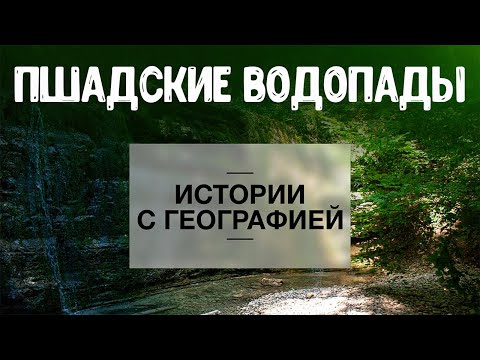 ПШАДСКИЕ ВОДОПАДЫ

ИСТОРИИ С ГЕОГРАФИЕЙ